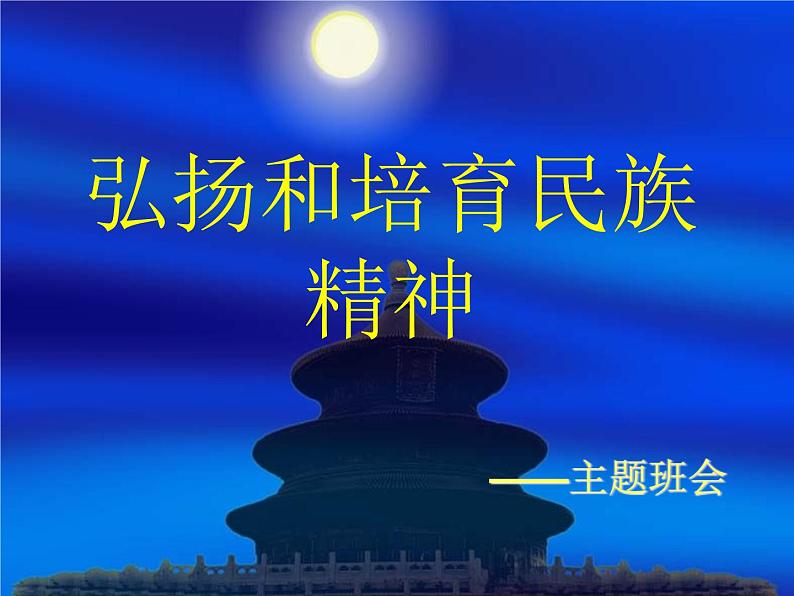 弘扬和培育民族精神

——主题班会